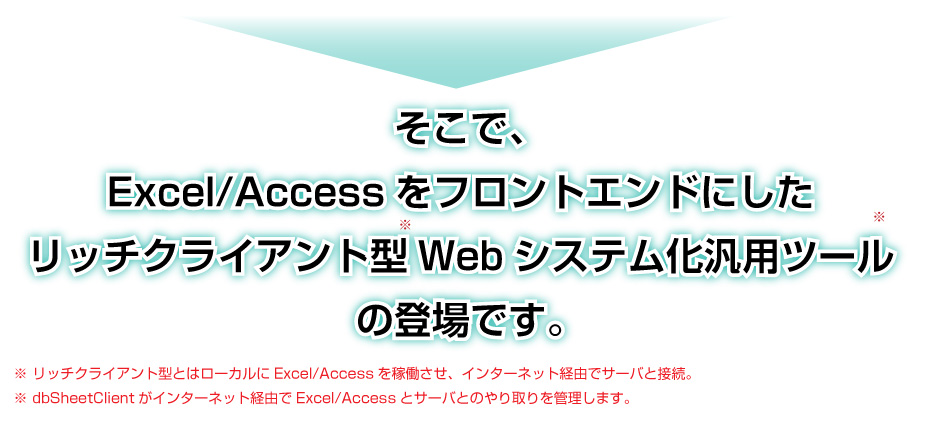 そこで、
Excel/Access をフロントエンドにした
リッチクライアント型※ Web システム化汎用ツール※
の登場です。

※ リッチクライアント型とはローカルに Excel/Access を稼働させ、インターネット経由でサーバと接続。
※ dbSheetClient がインターネット経由で Excel/Access とサーバとのやり取りを管理します。